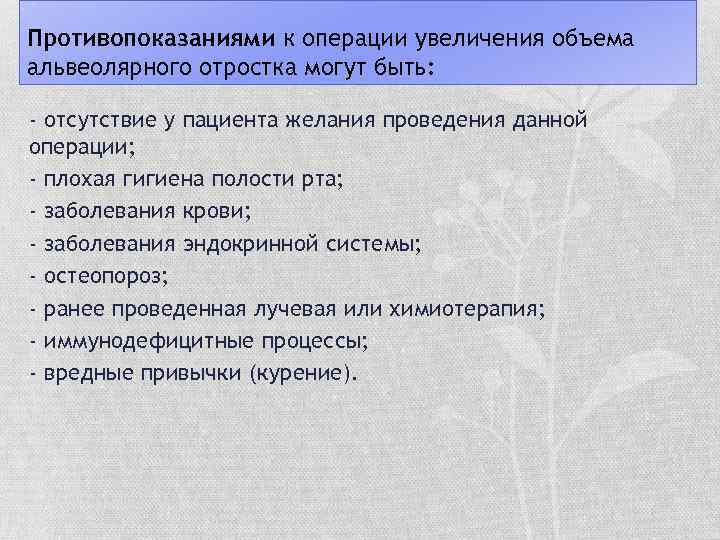 Противопоказаниями к операции увеличения объема альвеолярного отростка могут быть:

- отсутствие у пациента желания проведения данной операции;
- плохая гигиена полости рта;
- заболевания крови;
- заболевания эндокринной системы;
- остеопороз;
- ранее проведенная лучевая или химиотерапия;
- иммунодефицитные процессы;
- вредные привычки (курение).